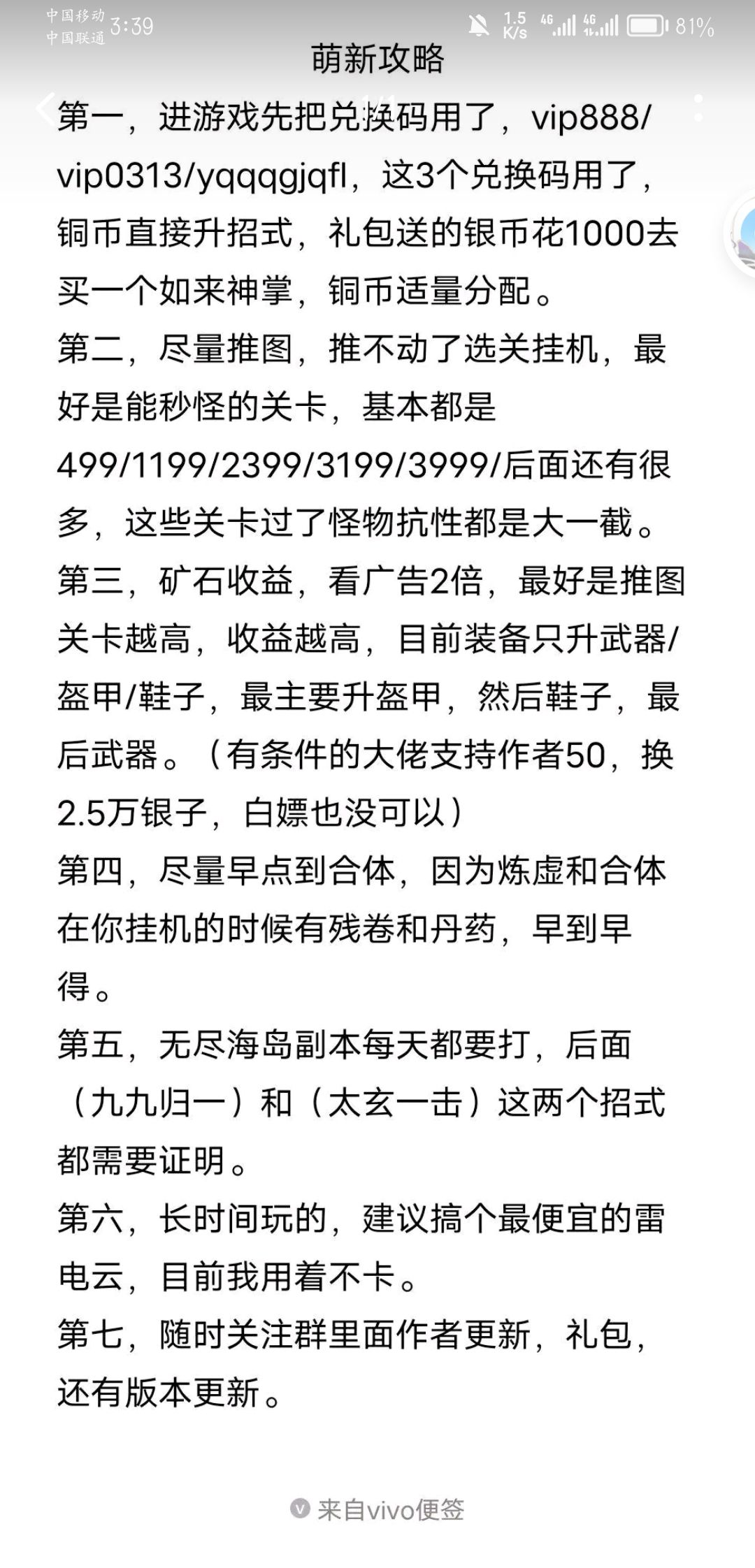 中国移动
中国联通 3:39
1.5 K/s 4G 4G 81%

萌新攻略

第一，进游戏先把兑换码用了，vip888/vip0313/yqqqgjqfl，这3个兑换码用了，铜币直接升招式，礼包送的银币花1000去买一个如来神掌，铜币适量分配。
第二，尽量推图，推不动了选关挂机，最好是能秒怪的关卡，基本都是499/1199/2399/3199/3999/后面还有很多，这些关卡过了怪物抗性都是大一截。
第三，矿石收益，看广告2倍，最好是推图关卡越高，收益越高，目前装备只升武器/盔甲/鞋子，最主要升盔甲，然后鞋子，最后武器。（有条件的大佬支持作者50，换2.5万银子，白嫖也没可以）
第四，尽量早点到合体，因为炼虚和合体在你挂机的时候有残卷和丹药，早到早得。
第五，无尽海岛副本每天都要打，后面（九九归一）和（太玄一击）这两个招式都需要证明。
第六，长时间玩的，建议搞个最便宜的雷电云，目前我用着不卡。
第七，随时关注群里面作者更新，礼包，还有版本更新。

来自vivo便签